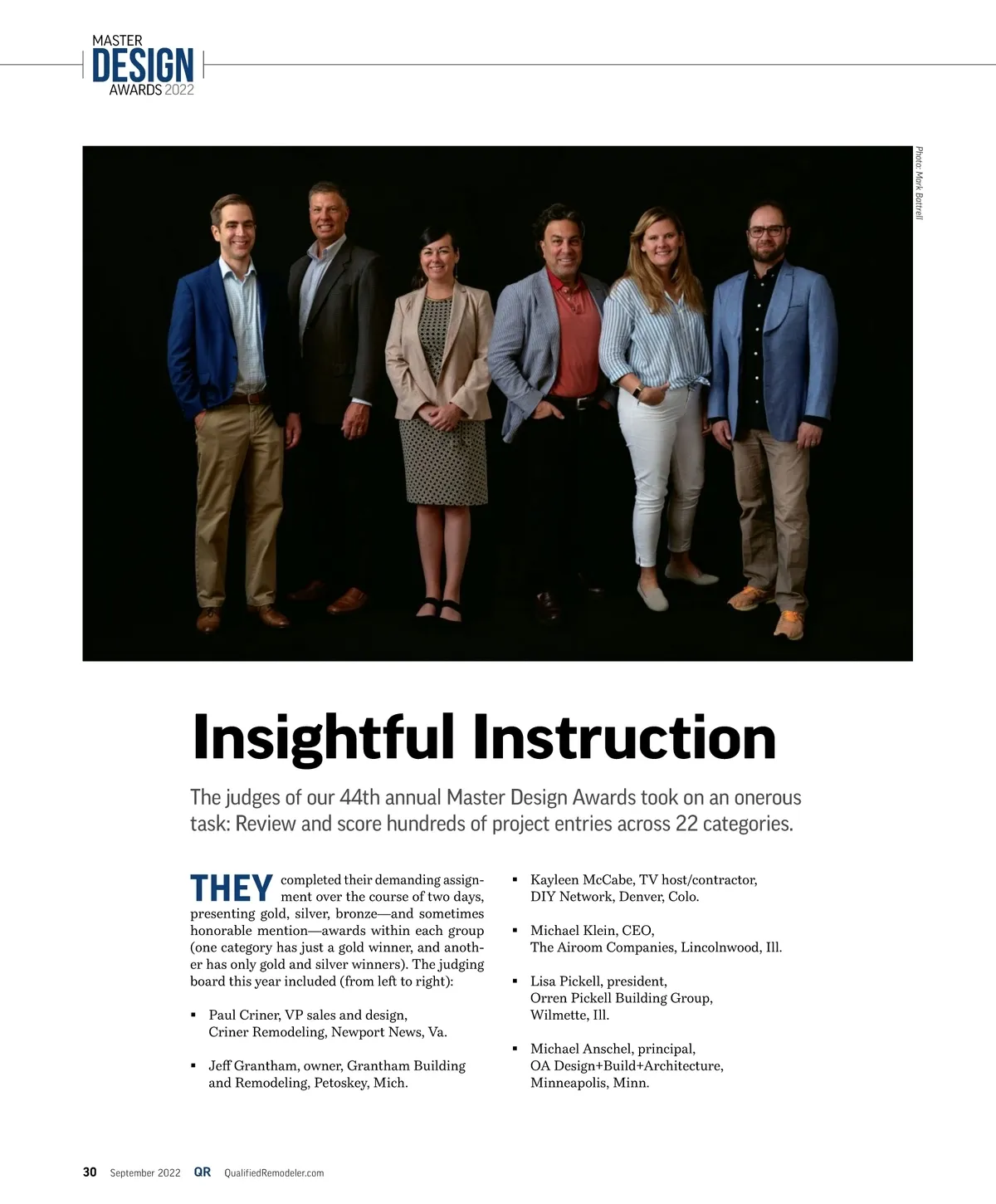 MASTER
DESIGN
AWARDS 2022

Photo: Mark Battrell

Insightful Instruction

The judges of our 44th annual Master Design Awards took on an onerous task: Review and score hundreds of project entries across 22 categories.

THEY completed their demanding assignment over the course of two days, presenting gold, silver, bronze—and sometimes honorable mention—awards within each group (one category has just a gold winner, and another has only gold and silver winners). The judging board this year included (from left to right):

▪ Paul Criner, VP sales and design, Criner Remodeling, Newport News, Va.

▪ Jeff Grantham, owner, Grantham Building and Remodeling, Petoskey, Mich.

▪ Kayleen McCabe, TV host/contractor, DIY Network, Denver, Colo.

▪ Michael Klein, CEO, The Airoom Companies, Lincolnwood, Ill.

▪ Lisa Pickell, president, Orren Pickell Building Group, Wilmette, Ill.

▪ Michael Anschel, principal, OA Design+Build+Architecture, Minneapolis, Minn.

30 September 2022 QR QualifiedRemodeler.com